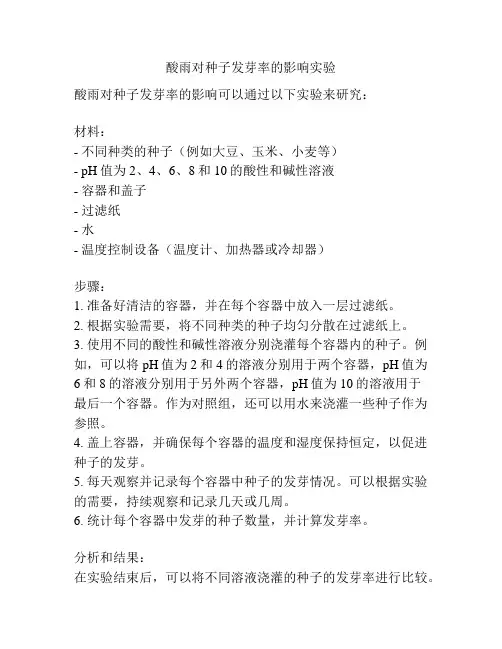 酸雨对种子发芽率的影响实验

酸雨对种子发芽率的影响可以通过以下实验来研究：

材料：
- 不同种类的种子（例如大豆、玉米、小麦等）
- pH 值为 2、4、6、8 和 10 的酸性和碱性溶液
- 容器和盖子
- 过滤纸
- 水
- 温度控制设备（温度计、加热器或冷却器）

步骤：
1. 准备好清洁的容器，并在每个容器中放入一层过滤纸。
2. 根据实验需要，将不同种类的种子均匀分散在过滤纸上。
3. 使用不同的酸性和碱性溶液分别浇灌每个容器内的种子。例如，可以将 pH 值为 2 和 4 的溶液分别用于两个容器，pH 值为 6 和 8 的溶液分别用于另外两个容器，pH 值为 10 的溶液用于最后一个容器。作为对照组，还可以用水来浇灌一些种子作为参照。
4. 盖上容器，并确保每个容器的温度和湿度保持恒定，以促进种子的发芽。
5. 每天观察并记录每个容器中种子的发芽情况。可以根据实验的需要，持续观察和记录几天或几周。
6. 统计每个容器中发芽的种子数量，并计算发芽率。

分析和结果：
在实验结束后，可以将不同溶液浇灌的种子的发芽率进行比较。